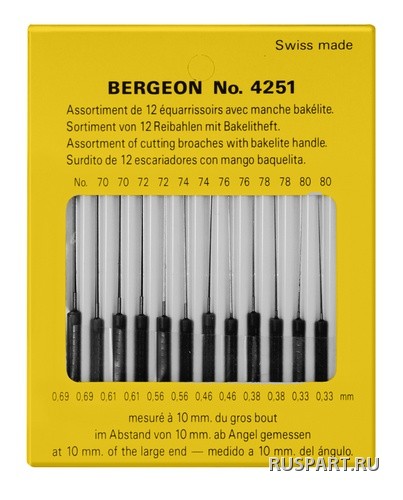 Swiss made

BERGEON No. 4251

Assortiment de 12 équarrissoirs avec manche bakélite.
Sortiment von 12 Reibahlen mit Bakelitheft.
Assortment of cutting broaches with bakelite handle.
Surdito de 12 escariadores con mango baquelita.

No. 70 70 72 72 74 74 76 76 78 78 80 80

0,69 0,69 0,61 0,61 0,56 0,56 0,46 0,46 0,38 0,38 0,33 0,33 mm

mesuré à 10 mm. du gros bout
im Abstand von 10 mm. ab Angel gemessen
at 10 mm. of the large end — medido a 10 mm. del ángulo.

RUSPART.RU